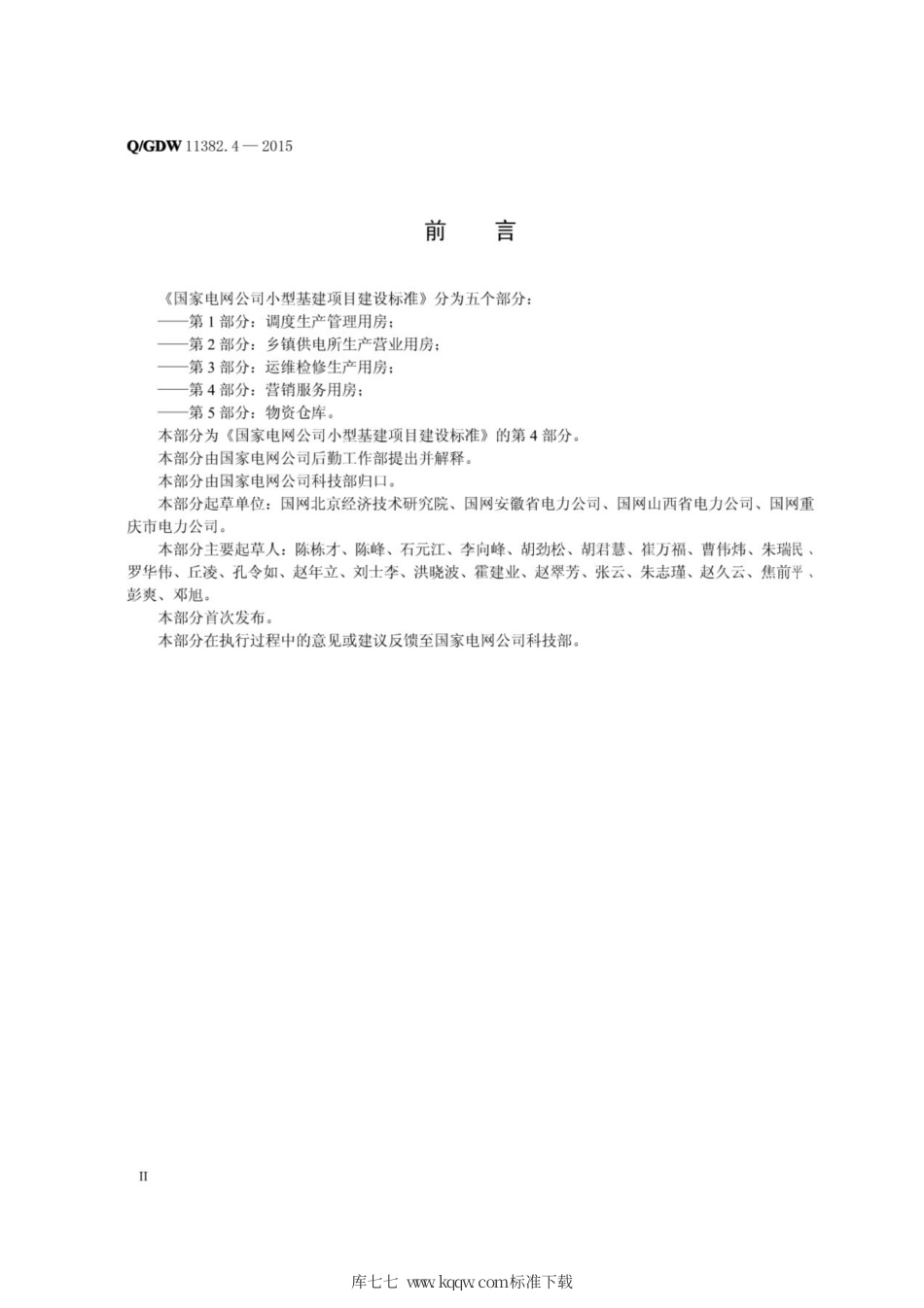 Q/GDW 11382.4 — 2015

前　言

《国家电网公司小型基建项目建设标准》分为五个部分：
——第 1 部分：调度生产管理用房；
——第 2 部分：乡镇供电所生产营业用房；
——第 3 部分：运维检修生产用房；
——第 4 部分：营销服务用房；
——第 5 部分：物资仓库。
本部分为《国家电网公司小型基建项目建设标准》的第 4 部分。
本部分由国家电网公司后勤工作部提出并解释。
本部分由国家电网公司科技部归口。
本部分起草单位：国网北京经济技术研究院、国网安徽省电力公司、国网山西省电力公司、国网重庆市电力公司。
本部分主要起草人：陈栋才、陈峰、石元江、李向峰、胡劲松、胡君慧、崔万福、曹伟炜、朱瑞民、罗华伟、丘凌、孔令如、赵年立、刘士李、洪晓波、霍建业、赵翠芳、张云、朱志瑾、赵久云、焦前平、彭爽、邓旭。
本部分首次发布。
本部分在执行过程中的意见或建议反馈至国家电网公司科技部。

II

库七七 www.kqqw.com标准下载